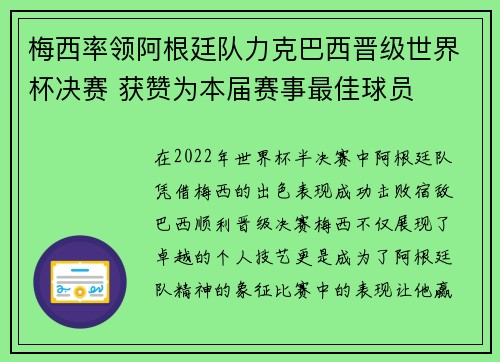 梅西率领阿根廷队力克巴西晋级世界杯决赛 获赞为本届赛事最佳球员

在2022年世界杯半决赛中阿根廷队凭借梅西的出色表现成功击败宿敌巴西顺利晋级决赛梅西不仅展现了卓越的个人技艺更是成为了阿根廷队精神的象征比赛中的表现让他赢